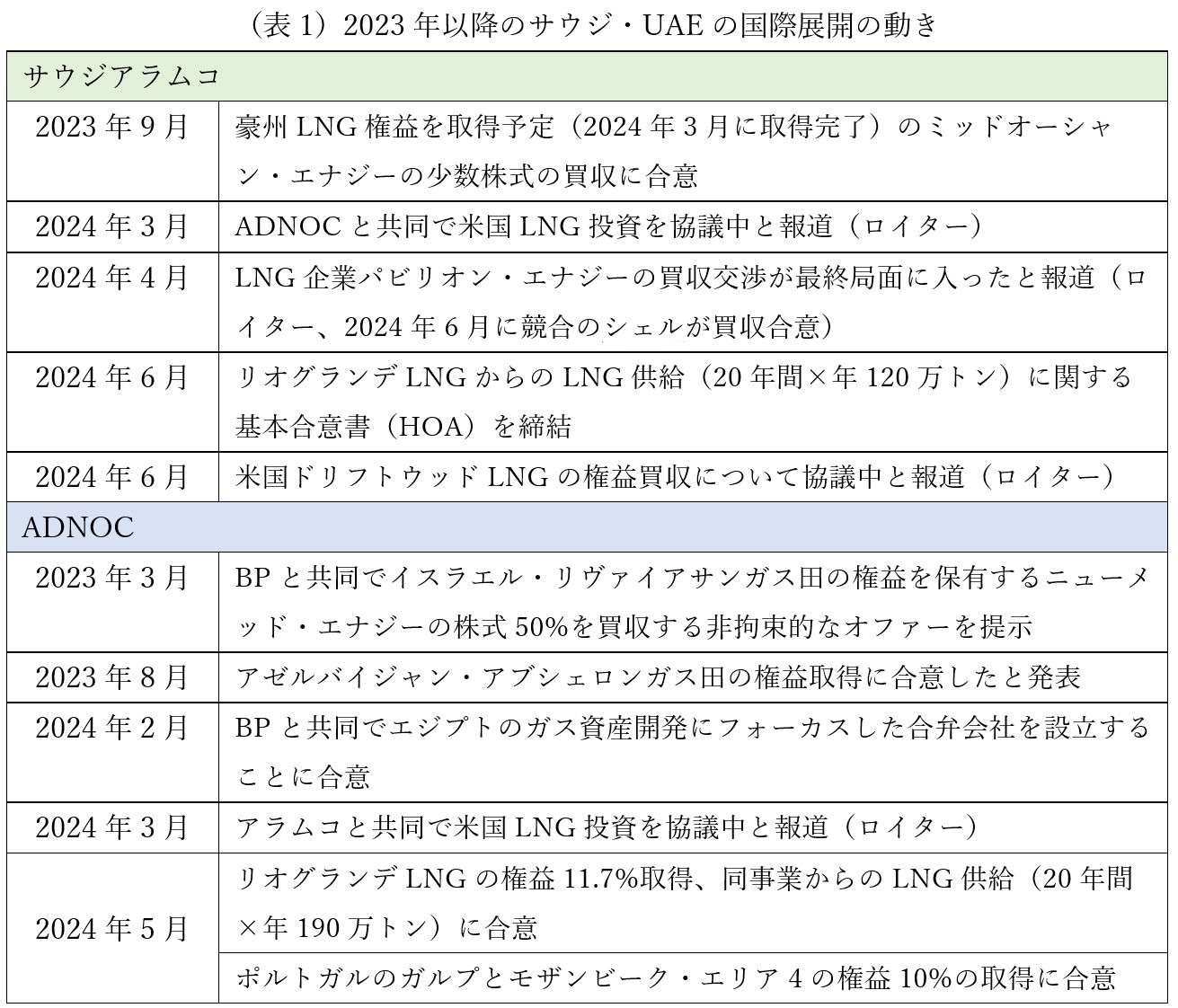 （表 1）2023 年以降のサウジ・UAE の国際展開の動き

| サウジアラムコ | |
|---|---|
| 2023 年 9 月 | 豪州 LNG 権益を取得予定（2024 年 3 月に取得完了）のミッドオーシャン・エナジーの少数株式の買収に合意 |
| 2024 年 3 月 | ADNOC と共同で米国 LNG 投資を協議中と報道（ロイター） |
| 2024 年 4 月 | LNG 企業パビリオン・エナジーの買収交渉が最終局面に入ったと報道（ロイター、2024 年 6 月に競合のシェルが買収合意） |
| 2024 年 6 月 | リオグランデ LNG からの LNG 供給（20 年間×年 120 万トン）に関する基本合意書（HOA）を締結 |
| 2024 年 6 月 | 米国ドリフトウッド LNG の権益買収について協議中と報道（ロイター） |
| ADNOC | |
| 2023 年 3 月 | BP と共同でイスラエル・リヴァイアサンガス田の権益を保有するニューメッド・エナジーの株式 50%を買収する非拘束的なオファーを提示 |
| 2023 年 8 月 | アゼルバイジャン・アブシェロンガス田の権益取得に合意したと発表 |
| 2024 年 2 月 | BP と共同でエジプトのガス資産開発にフォーカスした合弁会社を設立することに合意 |
| 2024 年 3 月 | アラムコと共同で米国 LNG 投資を協議中と報道（ロイター） |
| 2024 年 5 月 | リオグランデ LNG の権益 11.7%取得、同事業からの LNG 供給（20 年間×年 190 万トン）に合意 |
| | ポルトガルのガルプとモザンビーク・エリア 4 の権益 10%の取得に合意 |